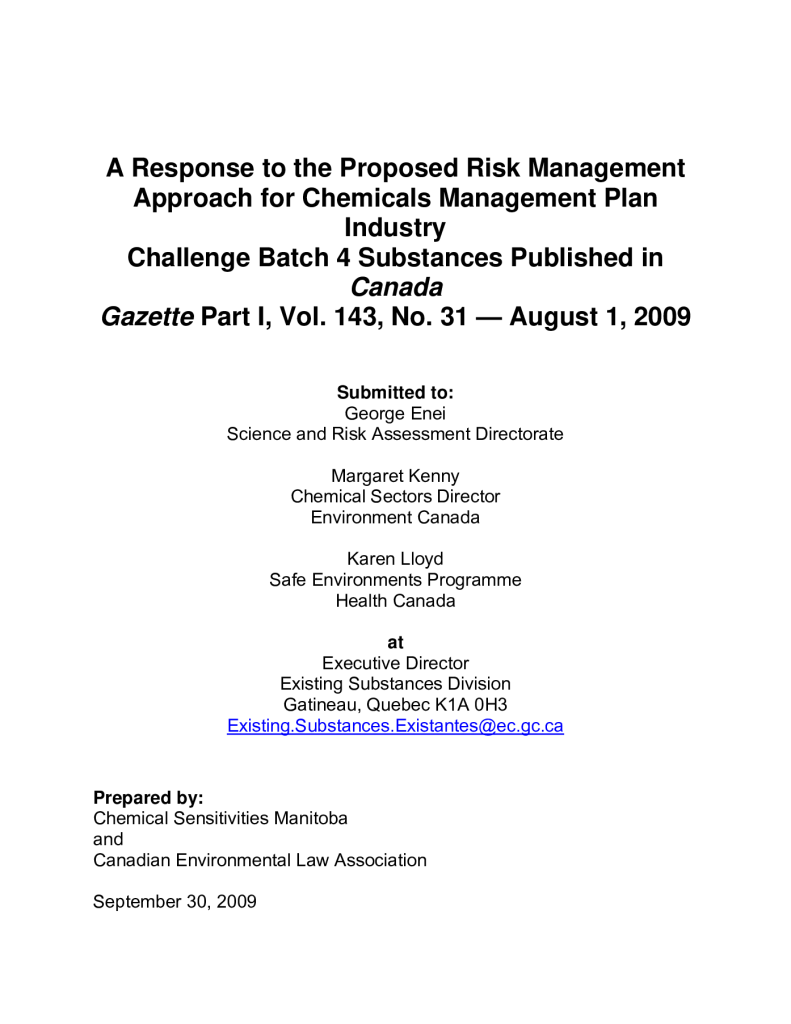 A Response to the Proposed Risk Management Approach for Chemicals Management Plan Industry
Challenge Batch 4 Substances Published in Canada
Gazette Part I, Vol. 143, No. 31 — August 1, 2009

Submitted to:
George Enei
Science and Risk Assessment Directorate

Margaret Kenny
Chemical Sectors Director
Environment Canada

Karen Lloyd
Safe Environments Programme
Health Canada

at
Executive Director
Existing Substances Division
Gatineau, Quebec K1A 0H3
Existing.Substances.Existantes@ec.gc.ca

Prepared by:
Chemical Sensitivities Manitoba
and
Canadian Environmental Law Association

September 30, 2009